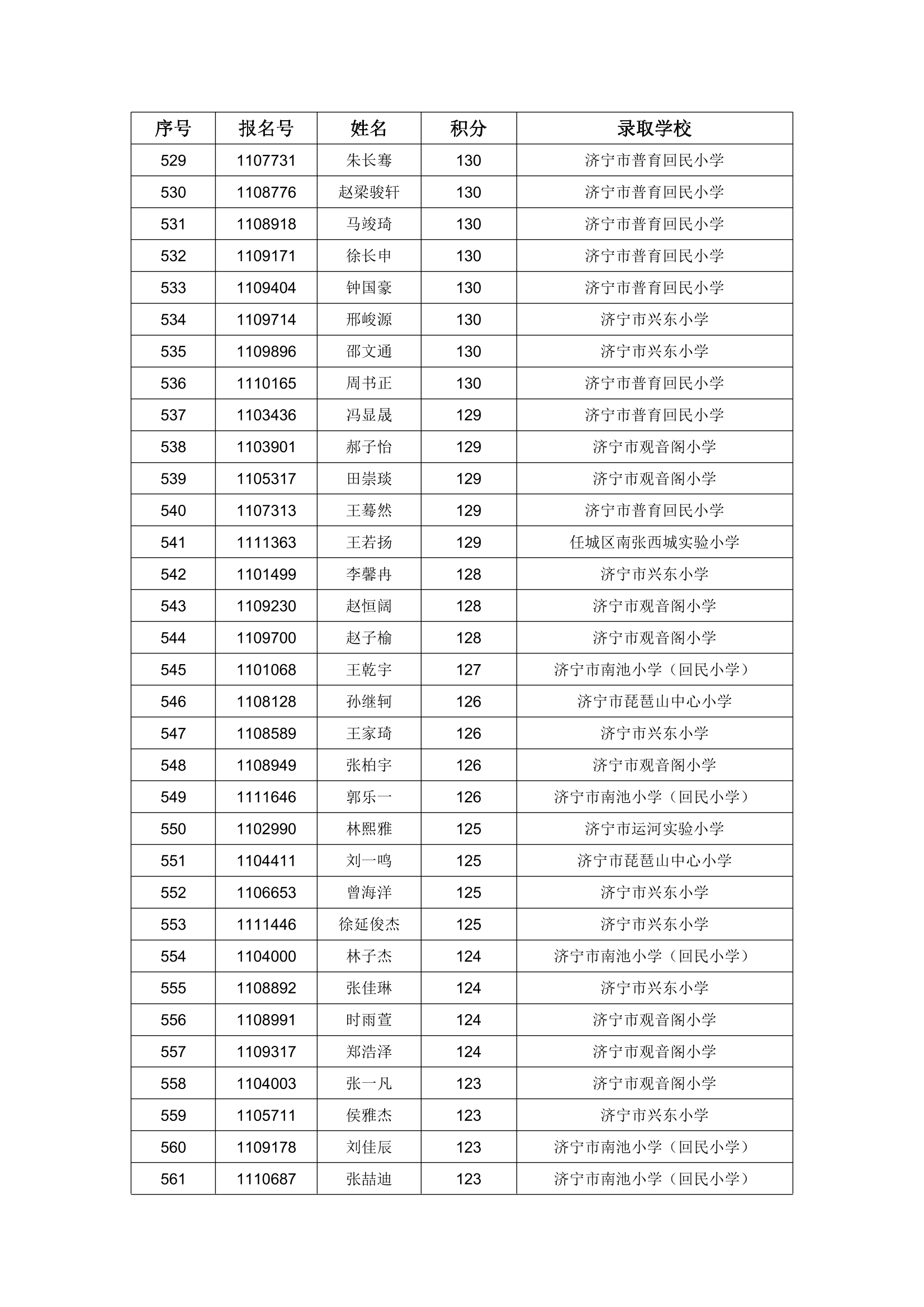 | 序号 | 报名号 | 姓名 | 积分 | 录取学校 |
|---|---|---|---|---|
| 529 | 1107731 | 朱长骞 | 130 | 济宁市普育回民小学 |
| 530 | 1108776 | 赵梁骏轩 | 130 | 济宁市普育回民小学 |
| 531 | 1108918 | 马竣琦 | 130 | 济宁市普育回民小学 |
| 532 | 1109171 | 徐长申 | 130 | 济宁市普育回民小学 |
| 533 | 1109404 | 钟国豪 | 130 | 济宁市普育回民小学 |
| 534 | 1109714 | 邢峻源 | 130 | 济宁市兴东小学 |
| 535 | 1109896 | 邵文通 | 130 | 济宁市兴东小学 |
| 536 | 1110165 | 周书正 | 130 | 济宁市普育回民小学 |
| 537 | 1103436 | 冯显晟 | 129 | 济宁市普育回民小学 |
| 538 | 1103901 | 郝子怡 | 129 | 济宁市观音阁小学 |
| 539 | 1105317 | 田崇琰 | 129 | 济宁市观音阁小学 |
| 540 | 1107313 | 王蓦然 | 129 | 济宁市普育回民小学 |
| 541 | 1111363 | 王若扬 | 129 | 任城区南张西城实验小学 |
| 542 | 1101499 | 李馨冉 | 128 | 济宁市兴东小学 |
| 543 | 1109230 | 赵恒阔 | 128 | 济宁市观音阁小学 |
| 544 | 1109700 | 赵子榆 | 128 | 济宁市观音阁小学 |
| 545 | 1101068 | 王乾宇 | 127 | 济宁市南池小学（回民小学） |
| 546 | 1108128 | 孙继轲 | 126 | 济宁市琵琶山中心小学 |
| 547 | 1108589 | 王家琦 | 126 | 济宁市兴东小学 |
| 548 | 1108949 | 张柏宇 | 126 | 济宁市观音阁小学 |
| 549 | 1111646 | 郭乐一 | 126 | 济宁市南池小学（回民小学） |
| 550 | 1102990 | 林熙雅 | 125 | 济宁市运河实验小学 |
| 551 | 1104411 | 刘一鸣 | 125 | 济宁市琵琶山中心小学 |
| 552 | 1106653 | 曾海洋 | 125 | 济宁市兴东小学 |
| 553 | 1111446 | 徐延俊杰 | 125 | 济宁市兴东小学 |
| 554 | 1104000 | 林子杰 | 124 | 济宁市南池小学（回民小学） |
| 555 | 1108892 | 张佳琳 | 124 | 济宁市兴东小学 |
| 556 | 1108991 | 时雨萱 | 124 | 济宁市观音阁小学 |
| 557 | 1109317 | 郑浩泽 | 124 | 济宁市观音阁小学 |
| 558 | 1104003 | 张一凡 | 123 | 济宁市观音阁小学 |
| 559 | 1105711 | 侯雅杰 | 123 | 济宁市兴东小学 |
| 560 | 1109178 | 刘佳辰 | 123 | 济宁市南池小学（回民小学） |
| 561 | 1110687 | 张喆迪 | 123 | 济宁市南池小学（回民小学） |